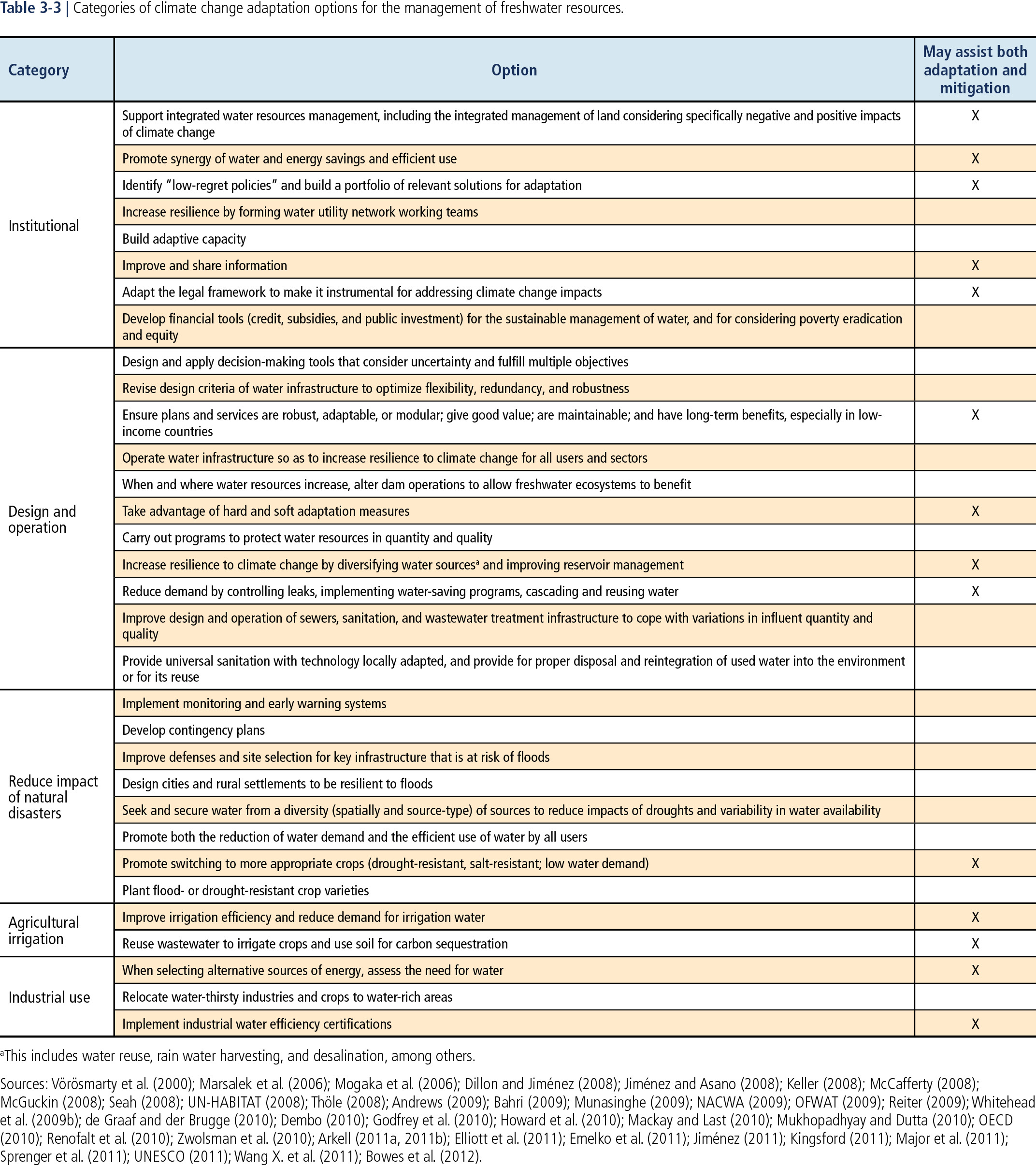 Table 3-3 | Categories of climate change adaptation options for the management of freshwater resources.

| Category | Option | May assist both adaptation and mitigation |
|---|---|---|
| Institutional | Support integrated water resources management, including the integrated management of land considering specifically negative and positive impacts of climate change | X |
| | Promote synergy of water and energy savings and efficient use | X |
| | Identify "low-regret policies" and build a portfolio of relevant solutions for adaptation | X |
| | Increase resilience by forming water utility network working teams | |
| | Build adaptive capacity | |
| | Improve and share information | X |
| | Adapt the legal framework to make it instrumental for addressing climate change impacts | X |
| | Develop financial tools (credit, subsidies, and public investment) for the sustainable management of water, and for considering poverty eradication and equity | |
| Design and operation | Design and apply decision-making tools that consider uncertainty and fulfill multiple objectives | |
| | Revise design criteria of water infrastructure to optimize flexibility, redundancy, and robustness | |
| | Ensure plans and services are robust, adaptable, or modular; give good value; are maintainable; and have long-term benefits, especially in low-income countries | X |
| | Operate water infrastructure so as to increase resilience to climate change for all users and sectors | |
| | When and where water resources increase, alter dam operations to allow freshwater ecosystems to benefit | |
| | Take advantage of hard and soft adaptation measures | X |
| | Carry out programs to protect water resources in quantity and quality | |
| | Increase resilience to climate change by diversifying water sources$^a$ and improving reservoir management | X |
| | Reduce demand by controlling leaks, implementing water-saving programs, cascading and reusing water | X |
| | Improve design and operation of sewers, sanitation, and wastewater treatment infrastructure to cope with variations in influent quantity and quality | |
| | Provide universal sanitation with technology locally adapted, and provide for proper disposal and reintegration of used water into the environment or for its reuse | |
| Reduce impact of natural disasters | Implement monitoring and early warning systems | |
| | Develop contingency plans | |
| | Improve defenses and site selection for key infrastructure that is at risk of floods | |
| | Design cities and rural settlements to be resilient to floods | |
| | Seek and secure water from a diversity (spatially and source-type) of sources to reduce impacts of droughts and variability in water availability | |
| | Promote both the reduction of water demand and the efficient use of water by all users | |
| | Promote switching to more appropriate crops (drought-resistant, salt-resistant; low water demand) | X |
| | Plant flood- or drought-resistant crop varieties | |
| Agricultural irrigation | Improve irrigation efficiency and reduce demand for irrigation water | X |
| | Reuse wastewater to irrigate crops and use soil for carbon sequestration | X |
| Industrial use | When selecting alternative sources of energy, assess the need for water | X |
| | Relocate water-thirsty industries and crops to water-rich areas | |
| | Implement industrial water efficiency certifications | X |

$^a$This includes water reuse, rain water harvesting, and desalination, among others.

Sources: Vörösmarty et al. (2000); Marsalek et al. (2006); Mogaka et al. (2006); Dillon and Jiménez (2008); Jiménez and Asano (2008); Keller (2008); McCafferty (2008); McGuckin (2008); Seah (2008); UN-HABITAT (2008); Thöle (2008); Andrews (2009); Bahri (2009); Munasinghe (2009); NACWA (2009); OFWAT (2009); Reiter (2009); Whitehead et al. (2009b); de Graaf and der Brugge (2010); Dembo (2010); Godfrey et al. (2010); Howard et al. (2010); Mackay and Last (2010); Mukhopadhyay and Dutta (2010); OECD (2010); Renofalt et al. (2010); Zwolsman et al. (2010); Arkell (2011a, 2011b); Elliott et al. (2011); Emelko et al. (2011); Jiménez (2011); Kingsford (2011); Major et al. (2011); Sprenger et al. (2011); UNESCO (2011); Wang X. et al. (2011); Bowes et al. (2012).